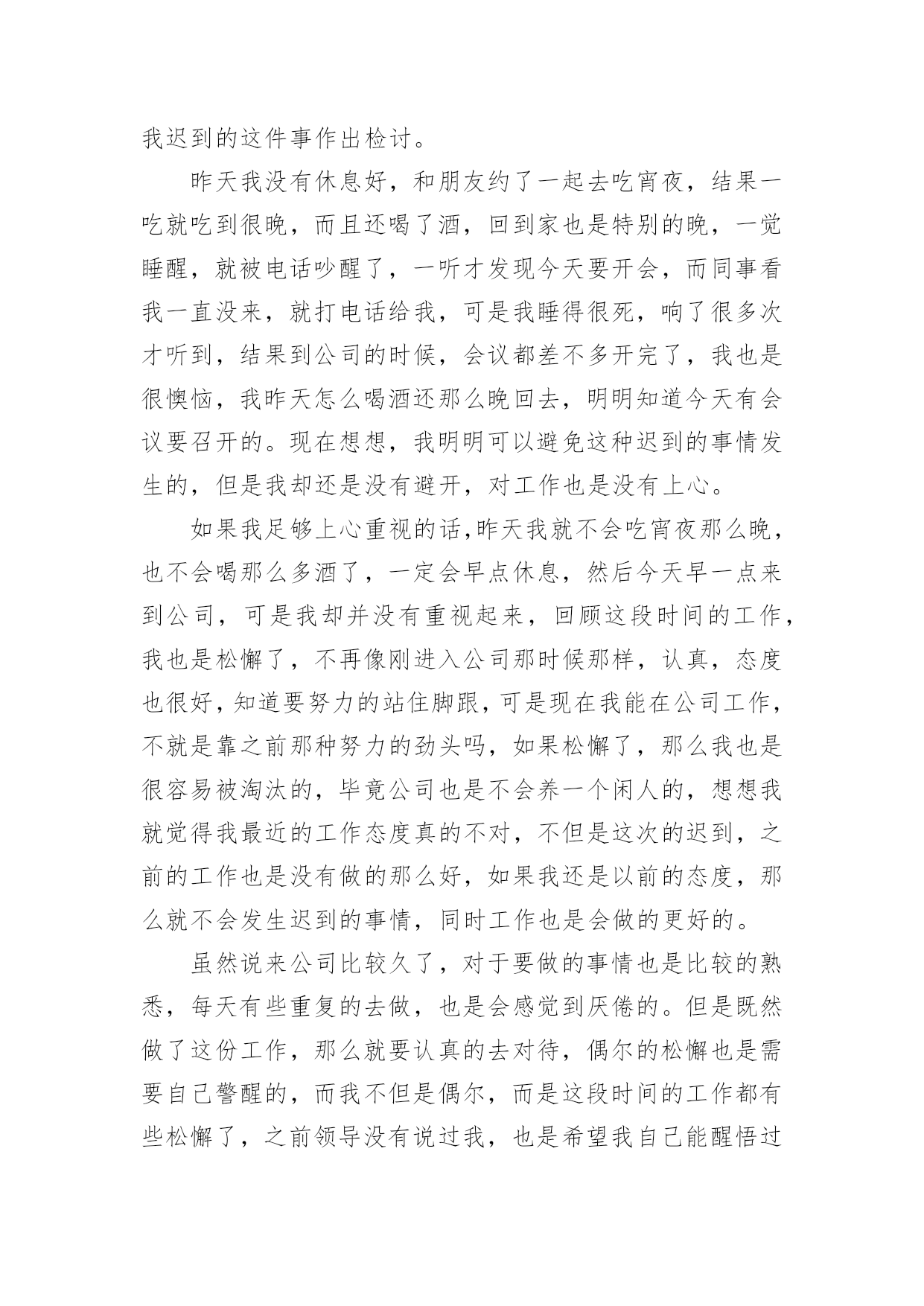 我迟到的这件事作出检讨。

昨天我没有休息好，和朋友约了一起去吃宵夜，结果一吃就吃到很晚，而且还喝了酒，回到家也是特别的晚，一觉睡醒，就被电话吵醒了，一听才发现今天要开会，而同事看我一直没来，就打电话给我，可是我睡得很死，响了很多次才听到，结果到公司的时候，会议都差不多开完了，我也是很懊恼，我昨天怎么喝酒还那么晚回去，明明知道今天有会议要召开的。现在想想，我明明可以避免这种迟到的事情发生的，但是我却还是没有避开，对工作也是没有上心。

如果我足够上心重视的话,昨天我就不会吃宵夜那么晚，也不会喝那么多酒了，一定会早点休息，然后今天早一点来到公司，可是我却并没有重视起来，回顾这段时间的工作，我也是松懈了，不再像刚进入公司那时候那样，认真，态度也很好，知道要努力的站住脚跟，可是现在我能在公司工作，不就是靠之前那种努力的劲头吗，如果松懈了，那么我也是很容易被淘汰的，毕竟公司也是不会养一个闲人的，想想我就觉得我最近的工作态度真的不对，不但是这次的迟到，之前的工作也是没有做的那么好，如果我还是以前的态度，那么就不会发生迟到的事情，同时工作也是会做的更好的。

虽然说来公司比较久了，对于要做的事情也是比较的熟悉，每天有些重复的去做，也是会感觉到厌倦的。但是既然做了这份工作，那么就要认真的去对待，偶尔的松懈也是需要自己警醒的，而我不但是偶尔，而是这段时间的工作都有些松懈了，之前领导没有说过我，也是希望我自己能醒悟过